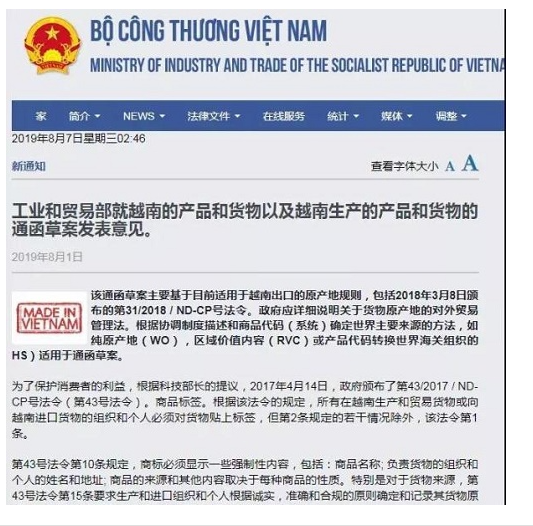 BỘ CÔNG THƯƠNG VIỆT NAM
MINISTRY OF INDUSTRY AND TRADE OF THE SOCIALIST REPUBLIC OF VIETNA

家 简介 NEWS 法律文件 在线服务 统计 媒体 调整

2019年8月7日星期三02:46

新通知

查看字体大小 A A

工业和贸易部就越南的产品和货物以及越南生产的产品和货物的通函草案发表意见。

2019年8月1日

MADE IN VIETNAM

该通函草案主要基于目前适用于越南出口的原产地规则，包括2018年3月8日颁布的第31/2018 / ND-CP号法令。政府应详细说明关于货物原产地的对外贸易管理法。根据协调制度描述和商品代码（系统）确定世界主要来源的方法，如纯原产地（WO），区域价值内容（RVC）或产品代码转换世界海关组织的HS）适用于通函草案。

为了保护消费者的利益，根据科技部长的提议，2017年4月14日，政府颁布了第43/2017 / ND-CP号法令（第43号法令）。商品标签。根据该法令的规定，所有在越南生产和贸易货物或向越南进口货物的组织和个人必须对货物贴上标签，但第2条规定的若干情况除外，该法令第1条。

第43号法令第10条规定，商标必须显示一些强制性内容，包括：商品名称; 负责货物的组织和个人的姓名和地址; 商品的来源和其他内容取决于每种商品的性质。特别是对于货物来源，第43号法令第15条要求生产和进口组织和个人根据诚实，准确和合规的原则确定和记录其货物原